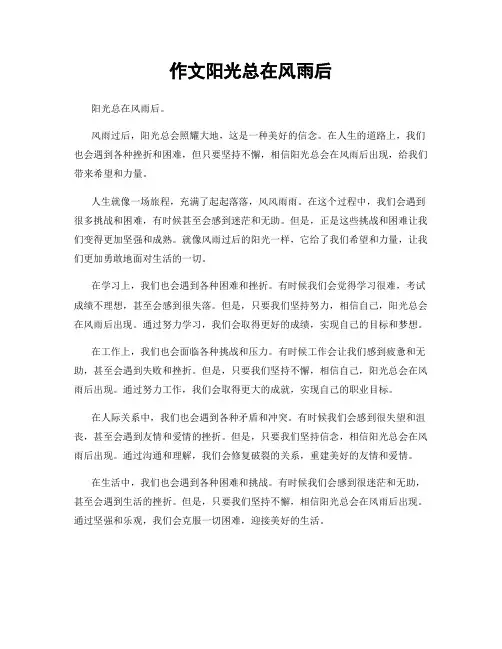 作文阳光总在风雨后

阳光总在风雨后。

风雨过后，阳光总会照耀大地，这是一种美好的信念。在人生的道路上，我们也会遇到各种挫折和困难，但只要坚持不懈，相信阳光总会在风雨后出现，给我们带来希望和力量。

人生就像一场旅程，充满了起起落落，风风雨雨。在这个过程中，我们会遇到很多挑战和困难，有时候甚至会感到迷茫和无助。但是，正是这些挑战和困难让我们变得更加坚强和成熟。就像风雨过后的阳光一样，它给了我们希望和力量，让我们更加勇敢地面对生活的一切。

在学习上，我们也会遇到各种困难和挫折。有时候我们会觉得学习很难，考试成绩不理想，甚至会感到很失落。但是，只要我们坚持努力，相信自己，阳光总会在风雨后出现。通过努力学习，我们会取得更好的成绩，实现自己的目标和梦想。

在工作上，我们也会面临各种挑战和压力。有时候工作会让我们感到疲惫和无助，甚至会遇到失败和挫折。但是，只要我们坚持不懈，相信自己，阳光总会在风雨后出现。通过努力工作，我们会取得更大的成就，实现自己的职业目标。

在人际关系中，我们也会遇到各种矛盾和冲突。有时候我们会感到很失望和沮丧，甚至会遇到友情和爱情的挫折。但是，只要我们坚持信念，相信阳光总会在风雨后出现。通过沟通和理解，我们会修复破裂的关系，重建美好的友情和爱情。

在生活中，我们也会遇到各种困难和挑战。有时候我们会感到很迷茫和无助，甚至会遇到生活的挫折。但是，只要我们坚持不懈，相信阳光总会在风雨后出现。通过坚强和乐观，我们会克服一切困难，迎接美好的生活。